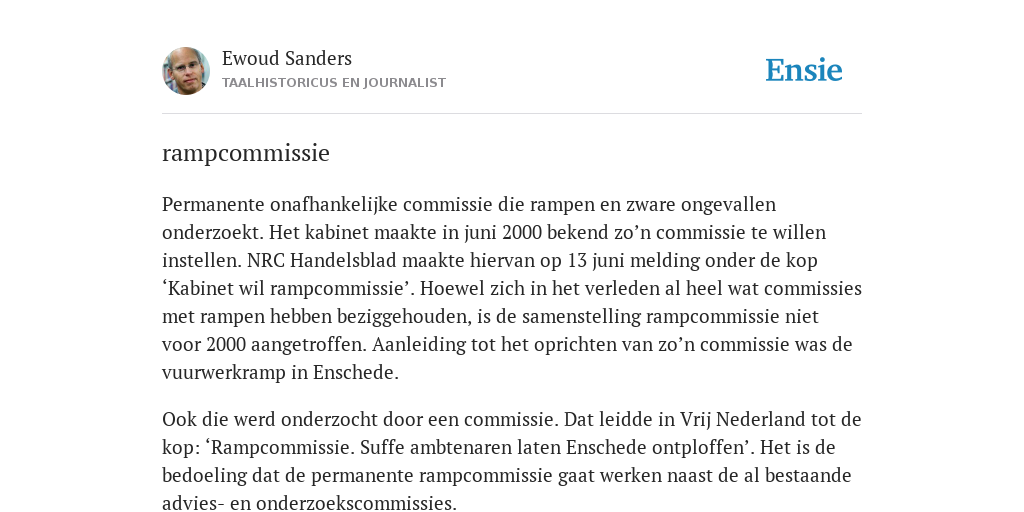 Ewoud Sanders
TAALHISTORICUS EN JOURNALIST

Ensie

rampcommissie

Permanente onafhankelijke commissie die rampen en zware ongevallen onderzoekt. Het kabinet maakte in juni 2000 bekend zo’n commissie te willen instellen. NRC Handelsblad maakte hiervan op 13 juni melding onder de kop ‘Kabinet wil rampcommissie’. Hoewel zich in het verleden al heel wat commissies met rampen hebben beziggehouden, is de samenstelling rampcommissie niet voor 2000 aangetroffen. Aanleiding tot het oprichten van zo’n commissie was de vuurwerkramp in Enschede.

Ook die werd onderzocht door een commissie. Dat leidde in Vrij Nederland tot de kop: ‘Rampcommissie. Suffe ambtenaren laten Enschede ontploffen’. Het is de bedoeling dat de permanente rampcommissie gaat werken naast de al bestaande advies- en onderzoekscommissies.